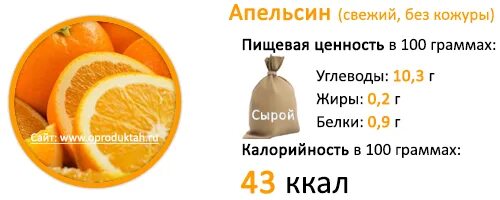 Сайт: www.oproduktah.ru

Апельсин (свежий, без кожуры)

Пищевая ценность в 100 граммах:

Сырой

Углеводы: 10,3 г
Жиры: 0,2 г
Белки: 0,9 г

Калорийность в 100 граммах:

43 ккал